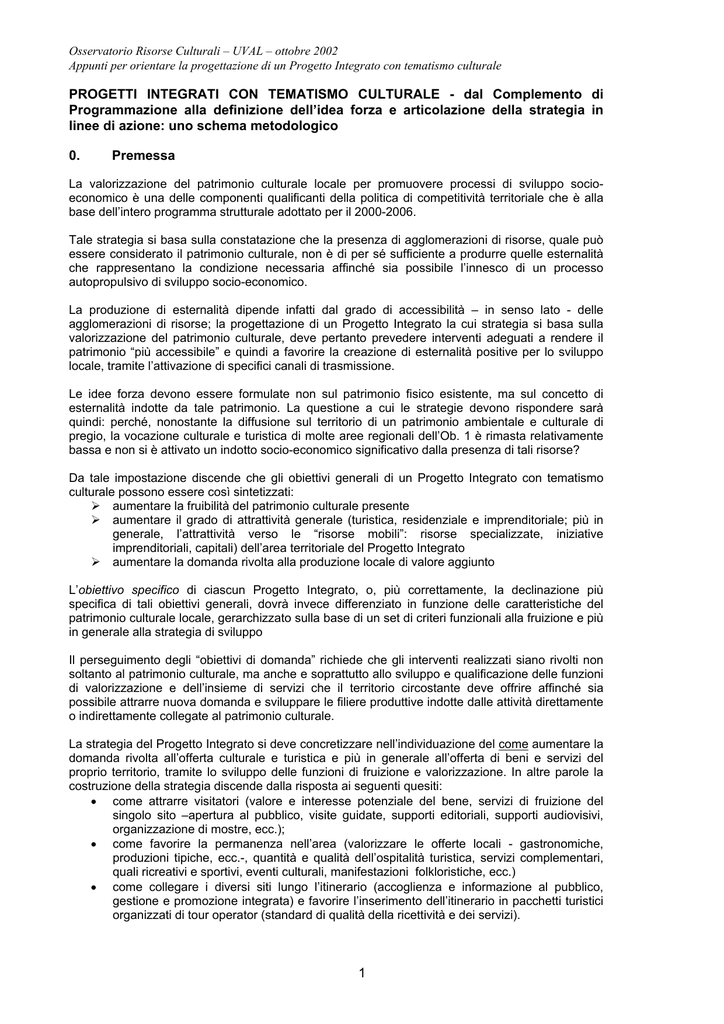 Osservatorio Risorse Culturali – UVAL – ottobre 2002
Appunti per orientare la progettazione di un Progetto Integrato con tematismo culturale

PROGETTI INTEGRATI CON TEMATISMO CULTURALE - dal Complemento di Programmazione alla definizione dell'idea forza e articolazione della strategia in linee di azione: uno schema metodologico

0. Premessa

La valorizzazione del patrimonio culturale locale per promuovere processi di sviluppo socio-economico è una delle componenti qualificanti della politica di competitività territoriale che è alla base dell'intero programma strutturale adottato per il 2000-2006.

Tale strategia si basa sulla constatazione che la presenza di agglomerazioni di risorse, quale può essere considerato il patrimonio culturale, non è di per sé sufficiente a produrre quelle esternalità che rappresentano la condizione necessaria affinché sia possibile l'innesco di un processo autopropulsivo di sviluppo socio-economico.

La produzione di esternalità dipende infatti dal grado di accessibilità – in senso lato - delle agglomerazioni di risorse; la progettazione di un Progetto Integrato la cui strategia si basa sulla valorizzazione del patrimonio culturale, deve pertanto prevedere interventi adeguati a rendere il patrimonio "più accessibile" e quindi a favorire la creazione di esternalità positive per lo sviluppo locale, tramite l'attivazione di specifici canali di trasmissione.

Le idee forza devono essere formulate non sul patrimonio fisico esistente, ma sul concetto di esternalità indotte da tale patrimonio. La questione a cui le strategie devono rispondere sarà quindi: perché, nonostante la diffusione sul territorio di un patrimonio ambientale e culturale di pregio, la vocazione culturale e turistica di molte aree regionali dell'Ob. 1 è rimasta relativamente bassa e non si è attivato un indotto socio-economico significativo dalla presenza di tali risorse?

Da tale impostazione discende che gli obiettivi generali di un Progetto Integrato con tematismo culturale possono essere così sintetizzati:
➢ aumentare la fruibilità del patrimonio culturale presente
➢ aumentare il grado di attrattività generale (turistica, residenziale e imprenditoriale; più in generale, l'attrattività verso le "risorse mobili": risorse specializzate, iniziative imprenditoriali, capitali) dell'area territoriale del Progetto Integrato
➢ aumentare la domanda rivolta alla produzione locale di valore aggiunto

L'obiettivo specifico di ciascun Progetto Integrato, o, più correttamente, la declinazione più specifica di tali obiettivi generali, dovrà invece differenziato in funzione delle caratteristiche del patrimonio culturale locale, gerarchizzato sulla base di un set di criteri funzionali alla fruizione e più in generale alla strategia di sviluppo

Il perseguimento degli "obiettivi di domanda" richiede che gli interventi realizzati siano rivolti non soltanto al patrimonio culturale, ma anche e soprattutto allo sviluppo e qualificazione delle funzioni di valorizzazione e dell'insieme di servizi che il territorio circostante deve offrire affinché sia possibile attrarre nuova domanda e sviluppare le filiere produttive indotte dalle attività direttamente o indirettamente collegate al patrimonio culturale.

La strategia del Progetto Integrato si deve concretizzare nell'individuazione del come aumentare la domanda rivolta all'offerta culturale e turistica e più in generale all'offerta di beni e servizi del proprio territorio, tramite lo sviluppo delle funzioni di fruizione e valorizzazione. In altre parole la costruzione della strategia discende dalla risposta ai seguenti quesiti:
• come attrarre visitatori (valore e interesse potenziale del bene, servizi di fruizione del singolo sito –apertura al pubblico, visite guidate, supporti editoriali, supporti audiovisivi, organizzazione di mostre, ecc.);
• come favorire la permanenza nell'area (valorizzare le offerte locali - gastronomiche, produzioni tipiche, ecc.-, quantità e qualità dell'ospitalità turistica, servizi complementari, quali ricreativi e sportivi, eventi culturali, manifestazioni folkloristiche, ecc.)
• come collegare i diversi siti lungo l'itinerario (accoglienza e informazione al pubblico, gestione e promozione integrata) e favorire l'inserimento dell'itinerario in pacchetti turistici organizzati di tour operator (standard di qualità della ricettività e dei servizi).

1